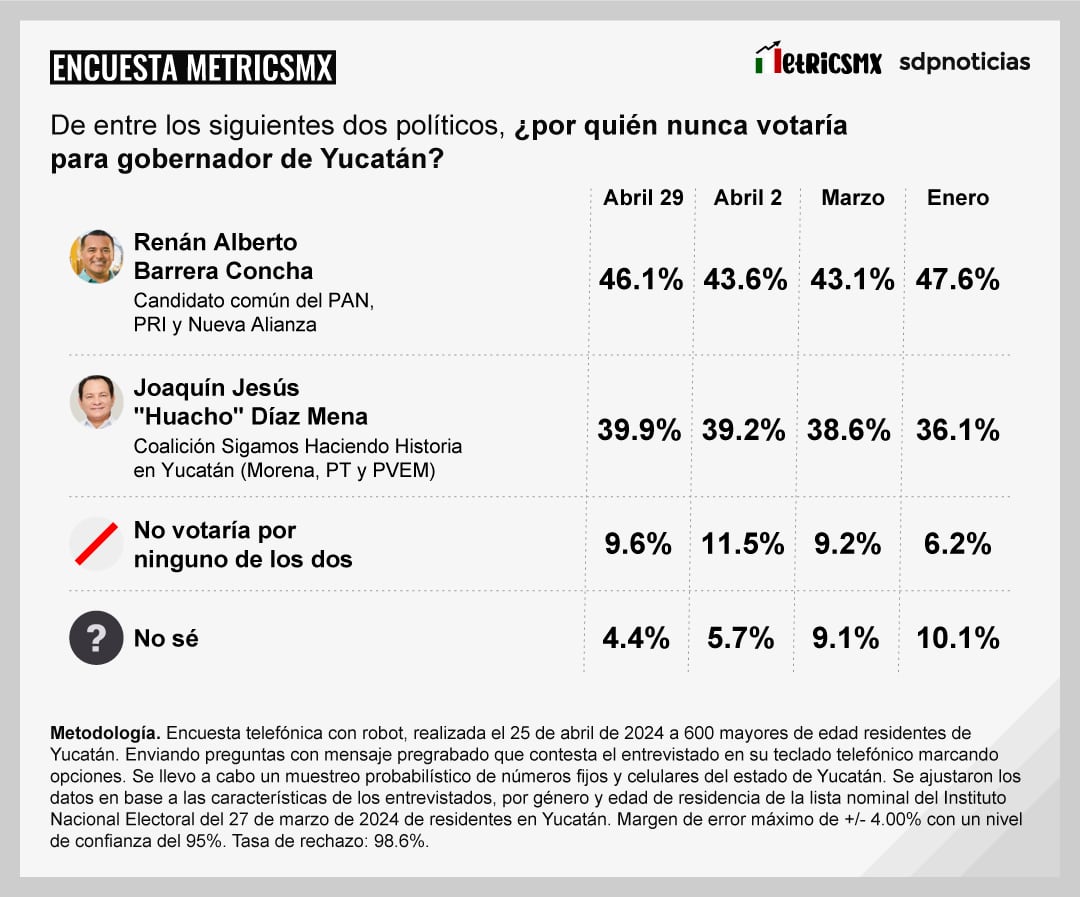 ENCUESTA METRICSMX

MetricsMX sdpnoticias

De entre los siguientes dos políticos, ¿por quién nunca votaría para gobernador de Yucatán?

| | Abril 29 | Abril 2 | Marzo | Enero |
|---|---|---|---|---|
| Renán Alberto Barrera Concha Candidato común del PAN, PRI y Nueva Alianza | 46.1% | 43.6% | 43.1% | 47.6% |
| Joaquín Jesús "Huacho" Díaz Mena Coalición Sigamos Haciendo Historia en Yucatán (Morena, PT y PVEM) | 39.9% | 39.2% | 38.6% | 36.1% |
| No votaría por ninguno de los dos | 9.6% | 11.5% | 9.2% | 6.2% |
| ? No sé | 4.4% | 5.7% | 9.1% | 10.1% |

Metodología. Encuesta telefónica con robot, realizada el 25 de abril de 2024 a 600 mayores de edad residentes de Yucatán. Enviando preguntas con mensaje pregrabado que contesta el entrevistado en su teclado telefónico marcando opciones. Se llevo a cabo un muestreo probabilístico de números fijos y celulares del estado de Yucatán. Se ajustaron los datos en base a las características de los entrevistados, por género y edad de residencia de la lista nominal del Instituto Nacional Electoral del 27 de marzo de 2024 de residentes en Yucatán. Margen de error máximo de +/- 4.00% con un nivel de confianza del 95%. Tasa de rechazo: 98.6%.